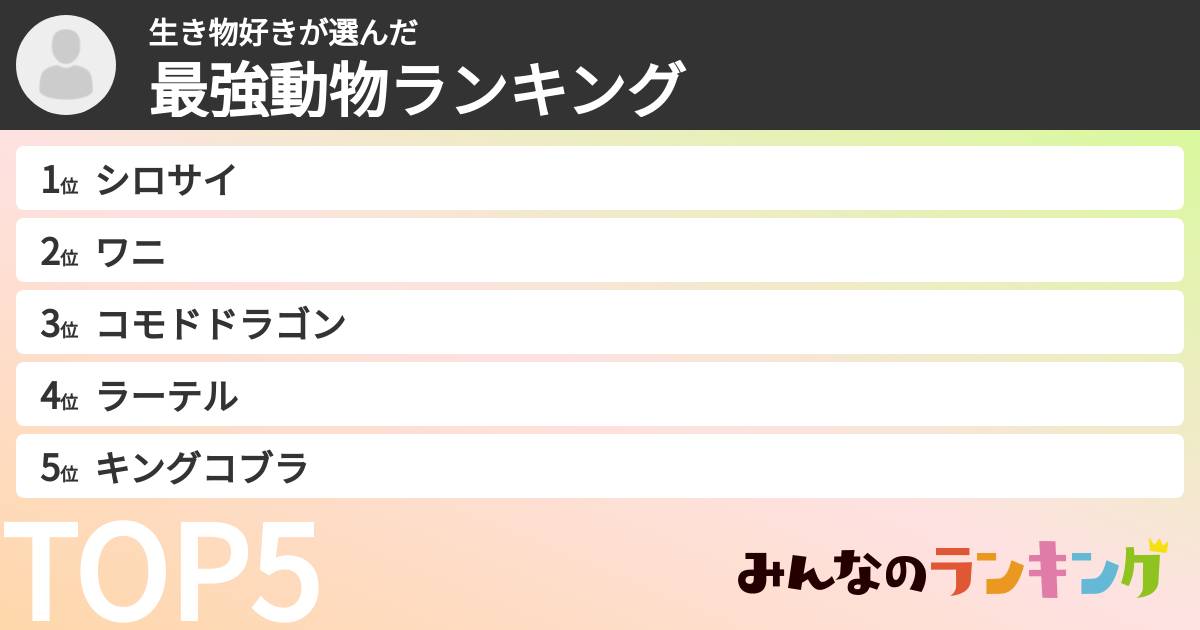 生き物好きが選んだ
最強動物ランキング

1位 シロサイ
2位 ワニ
3位 コモドドラゴン
4位 ラーテル
5位 キングコブラ

TOP5

みんなのランキング